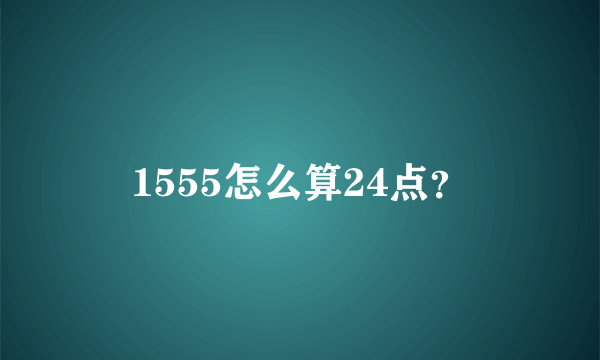 1555怎么算24点?